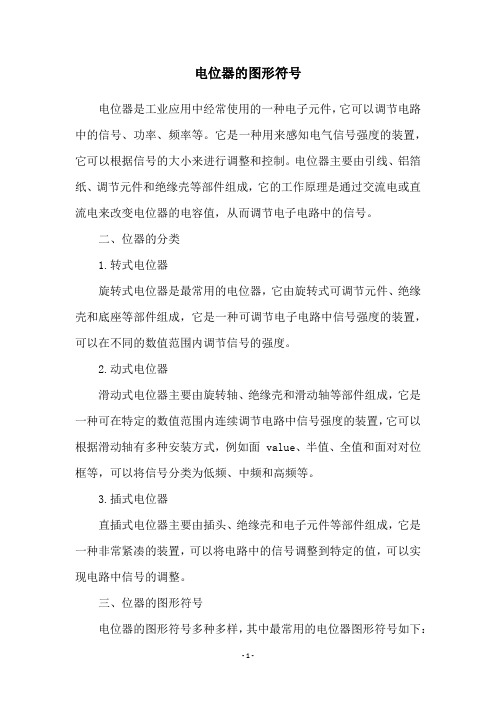 电位器的图形符号

电位器是工业应用中经常使用的一种电子元件，它可以调节电路中的信号、功率、频率等。它是一种用来感知电气信号强度的装置，它可以根据信号的大小来进行调整和控制。电位器主要由引线、铝箔纸、调节元件和绝缘壳等部件组成，它的工作原理是通过交流电或直流电来改变电位器的电容值，从而调节电子电路中的信号。

二、位器的分类

1.转式电位器

旋转式电位器是最常用的电位器，它由旋转式可调节元件、绝缘壳和底座等部件组成，它是一种可调节电子电路中信号强度的装置，可以在不同的数值范围内调节信号的强度。

2.动式电位器

滑动式电位器主要由旋转轴、绝缘壳和滑动轴等部件组成，它是一种可在特定的数值范围内连续调节电路中信号强度的装置，它可以根据滑动轴有多种安装方式，例如面 value、半值、全值和面对对位框等，可以将信号分类为低频、中频和高频等。

3.插式电位器

直插式电位器主要由插头、绝缘壳和电子元件等部件组成，它是一种非常紧凑的装置，可以将电路中的信号调整到特定的值，可以实现电路中信号的调整。

三、位器的图形符号

电位器的图形符号多种多样，其中最常用的电位器图形符号如下：

-1-